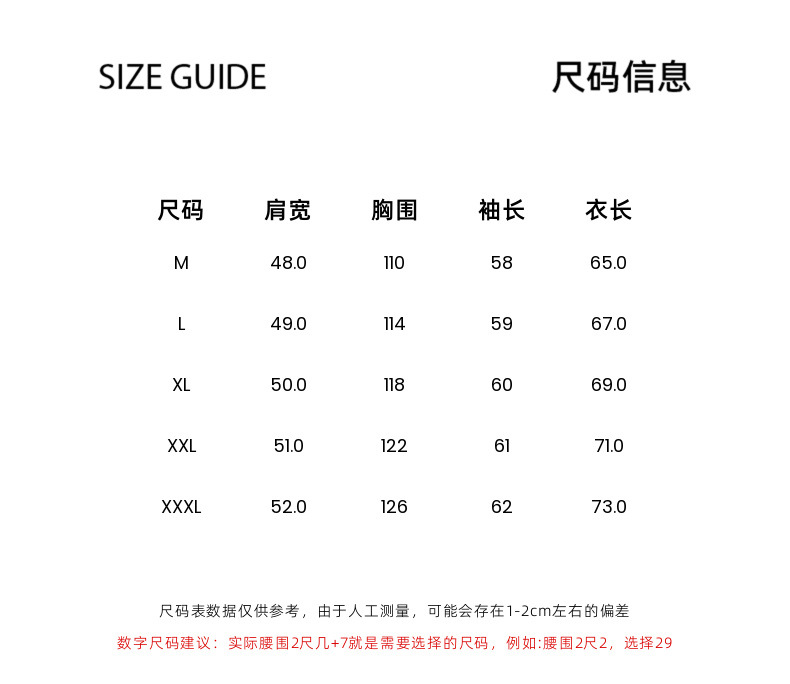 SIZE GUIDE

尺码信息

| 尺码 | 肩宽 | 胸围 | 袖长 | 衣长 |
|---|---|---|---|---|
| M | 48.0 | 110 | 58 | 65.0 |
| L | 49.0 | 114 | 59 | 67.0 |
| XL | 50.0 | 118 | 60 | 69.0 |
| XXL | 51.0 | 122 | 61 | 71.0 |
| XXXL | 52.0 | 126 | 62 | 73.0 |

尺码表数据仅供参考，由于人工测量，可能会存在1-2cm左右的偏差

数字尺码建议：实际腰围2尺几+7就是需要选择的尺码，例如:腰围2尺2，选择29